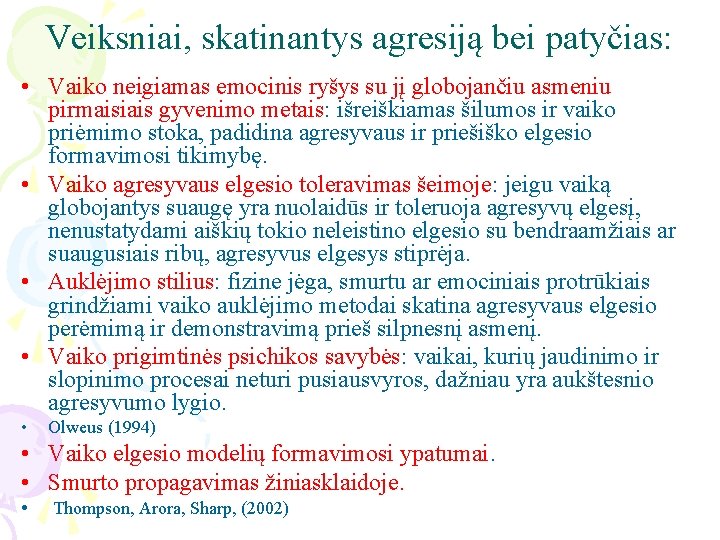 Veiksniai, skatinantys agresiją bei patyčias:

• Vaiko neigiamas emocinis ryšys su jį globojančiu asmeniu pirmaisiais gyvenimo metais: išreiškiamas šilumos ir vaiko priėmimo stoka, padidina agresyvaus ir priešiško elgesio formavimosi tikimybę.
• Vaiko agresyvaus elgesio toleravimas šeimoje: jeigu vaiką globojantys suaugę yra nuolaidūs ir toleruoja agresyvų elgesį, nenustatydami aiškių tokio neleistino elgesio su bendraamžiais ar suaugusiais ribų, agresyvus elgesys stiprėja.
• Auklėjimo stilius: fizine jėga, smurtu ar emociniais protrūkiais grindžiami vaiko auklėjimo metodai skatina agresyvaus elgesio perėmimą ir demonstravimą prieš silpnesnį asmenį.
• Vaiko prigimtinės psichikos savybės: vaikai, kurių jaudinimo ir slopinimo procesai neturi pusiausvyros, dažniau yra aukštesnio agresyvumo lygio.
• Olweus (1994)
• Vaiko elgesio modelių formavimosi ypatumai.
• Smurto propagavimas žiniasklaidoje.
• Thompson, Arora, Sharp, (2002)